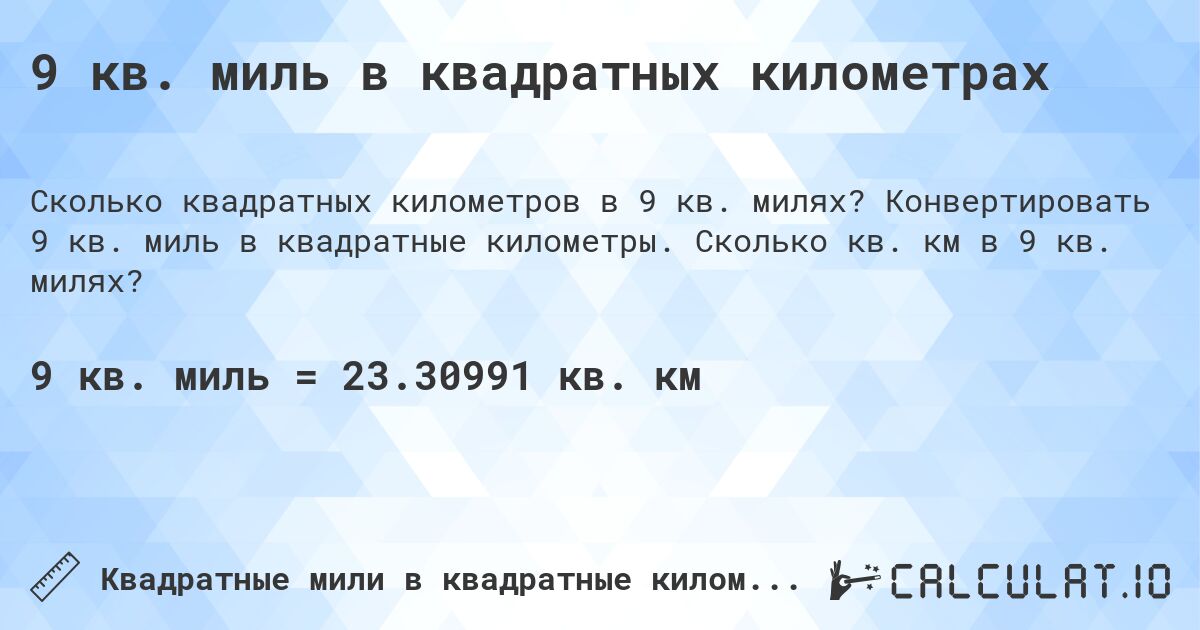 9 кв. миль в квадратных километрах

Сколько квадратных километров в 9 кв. милях? Конвертировать 9 кв. миль в квадратные километры. Сколько кв. км в 9 кв. милях?

9 кв. миль = 23.30991 кв. км

Квадратные мили в квадратные килом...

CALCULAT.IO